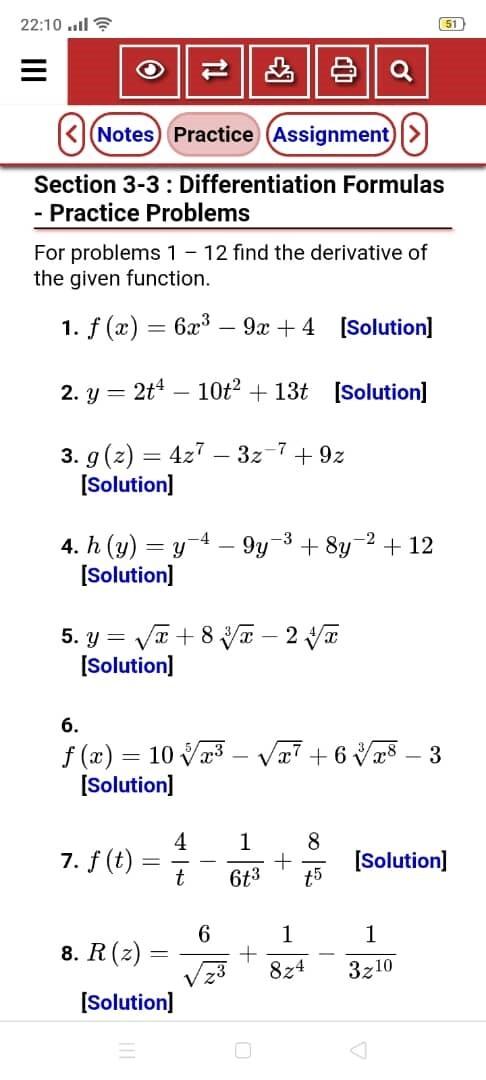 22:10 51

Notes Practice Assignment

Section 3-3 : Differentiation Formulas - Practice Problems

For problems 1 – 12 find the derivative of the given function.

1. $f(x) = 6x^3 - 9x + 4$ [Solution]

2. $y = 2t^4 - 10t^2 + 13t$ [Solution]

3. $g(z) = 4z^7 - 3z^{-7} + 9z$ [Solution]

4. $h(y) = y^{-4} - 9y^{-3} + 8y^{-2} + 12$ [Solution]

5. $y = \sqrt{x} + 8\sqrt[3]{x} - 2\sqrt[4]{x}$ [Solution]

6. $f(x) = 10\sqrt[5]{x^3} - \sqrt{x^7} + 6\sqrt[3]{x^8} - 3$ [Solution]

7. $f(t) = \frac{4}{t} - \frac{1}{6t^3} + \frac{8}{t^5}$ [Solution]

8. $R(z) = \frac{6}{\sqrt{z^3}} + \frac{1}{8z^4} - \frac{1}{3z^{10}}$ [Solution]